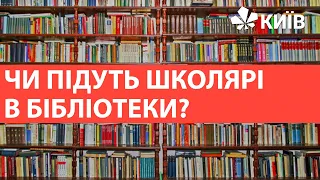 КИЇВ

ЧИ ПІДУТЬ ШКОЛЯРІ В БІБЛІОТЕКИ?